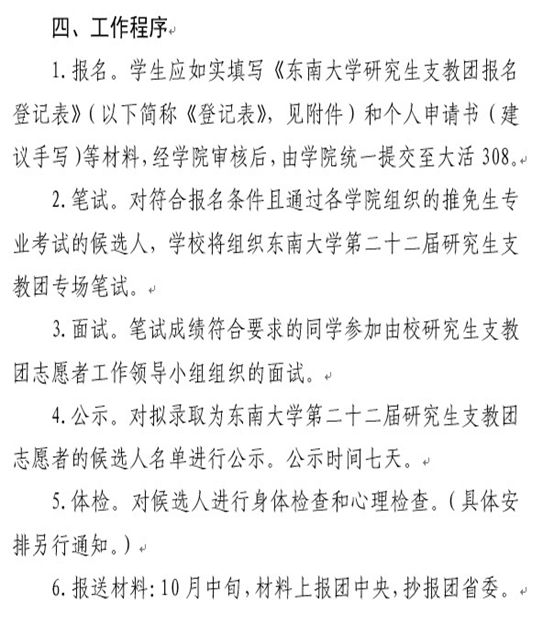 四、工作程序

1. 报名。学生应如实填写《东南大学研究生支教团报名登记表》(以下简称《登记表》，见附件）和个人申请书（建议手写)等材料，经学院审核后，由学院统一提交至大活 308。

2. 笔试。对符合报名条件且通过各学院组织的推免生专业考试的候选人，学校将组织东南大学第二十二届研究生支教团专场笔试。

3. 面试。笔试成绩符合要求的同学参加由校研究生支教团志愿者工作领导小组组织的面试。

4. 公示。对拟录取为东南大学第二十二届研究生支教团志愿者的候选人名单进行公示。公示时间七天。

5. 体检。对候选人进行身体检查和心理检查。(具体安排另行通知。)

6. 报送材料：10 月中旬，材料上报团中央，抄报团省委。